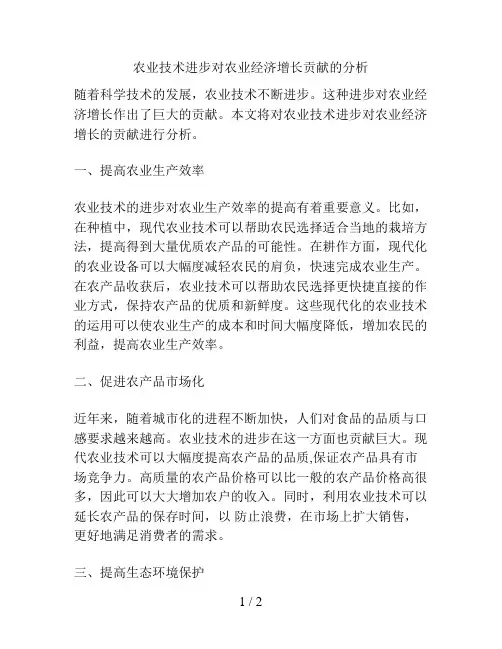 农业技术进步对农业经济增长贡献的分析

随着科学技术的发展，农业技术不断进步。这种进步对农业经济增长作出了巨大的贡献。本文将对农业技术进步对农业经济增长的贡献进行分析。

一、提高农业生产效率

农业技术的进步对农业生产效率的提高有着重要意义。比如，在种植中，现代农业技术可以帮助农民选择适合当地的栽培方法，提高得到大量优质农产品的可能性。在耕作方面，现代化的农业设备可以大幅度减轻农民的肩负，快速完成农业生产。在农产品收获后，农业技术可以帮助农民选择更快捷直接的作业方式，保持农产品的优质和新鲜度。这些现代化的农业技术的运用可以使农业生产的成本和时间大幅度降低，增加农民的利益，提高农业生产效率。

二、促进农产品市场化

近年来，随着城市化的进程不断加快，人们对食品的品质与口感要求越来越高。农业技术的进步在这一方面也贡献巨大。现代农业技术可以大幅度提高农产品的品质,保证农产品具有市场竞争力。高质量的农产品价格可以比一般的农产品价格高很多，因此可以大大增加农户的收入。同时，利用农业技术可以延长农产品的保存时间，以 防止浪费，在市场上扩大销售，更好地满足消费者的需求。

三、提高生态环境保护

1 / 2